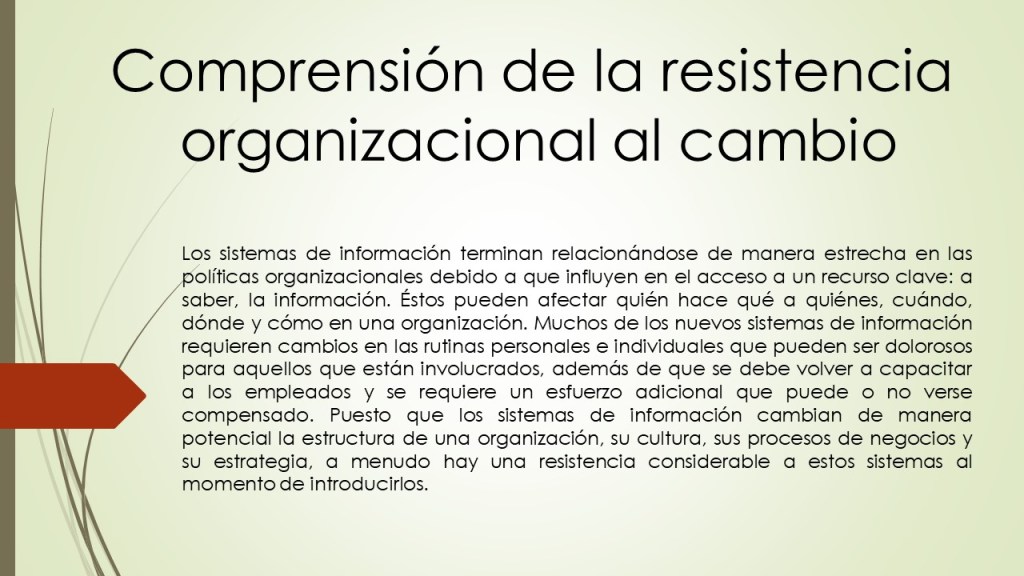 Comprensión de la resistencia organizacional al cambio

Los sistemas de información terminan relacionándose de manera estrecha en las políticas organizacionales debido a que influyen en el acceso a un recurso clave: a saber, la información. Éstos pueden afectar quién hace qué a quiénes, cuándo, dónde y cómo en una organización. Muchos de los nuevos sistemas de información requieren cambios en las rutinas personales e individuales que pueden ser dolorosos para aquellos que están involucrados, además de que se debe volver a capacitar a los empleados y se requiere un esfuerzo adicional que puede o no verse compensado. Puesto que los sistemas de información cambian de manera potencial la estructura de una organización, su cultura, sus procesos de negocios y su estrategia, a menudo hay una resistencia considerable a estos sistemas al momento de introducirlos.